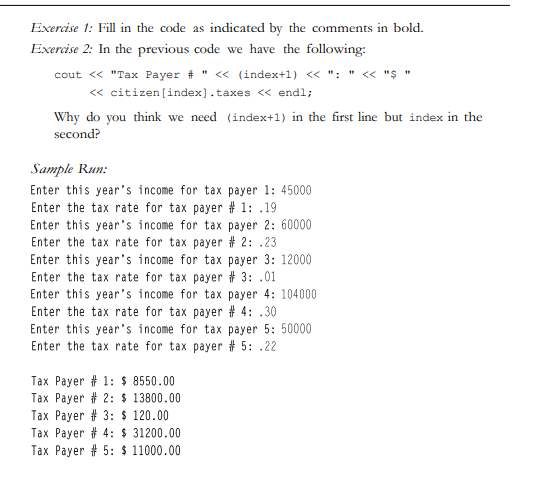 Exercise 1: Fill in the code as indicated by the comments in bold.

Exercise 2: In the previous code we have the following:

cout << "Tax Payer # " << (index+1) << ": " << "$ "
     << citizen[index].taxes << endl;

Why do you think we need (index+1) in the first line but index in the second?

Sample Run:

Enter this year's income for tax payer 1: 45000
Enter the tax rate for tax payer # 1: .19
Enter this year's income for tax payer 2: 60000
Enter the tax rate for tax payer # 2: .23
Enter this year's income for tax payer 3: 12000
Enter the tax rate for tax payer # 3: .01
Enter this year's income for tax payer 4: 104000
Enter the tax rate for tax payer # 4: .30
Enter this year's income for tax payer 5: 50000
Enter the tax rate for tax payer # 5: .22

Tax Payer # 1: $ 8550.00
Tax Payer # 2: $ 13800.00
Tax Payer # 3: $ 120.00
Tax Payer # 4: $ 31200.00
Tax Payer # 5: $ 11000.00